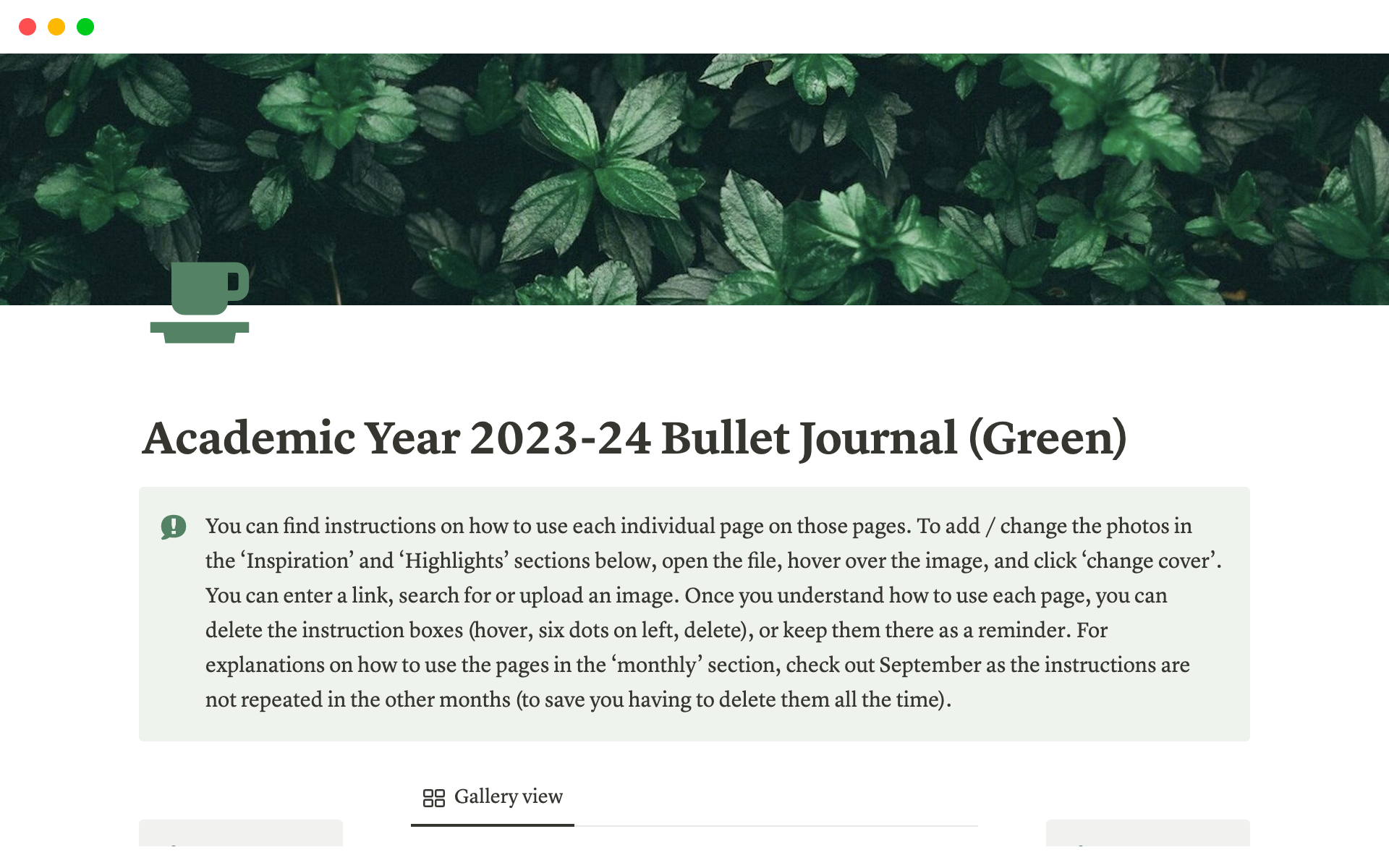 Academic Year 2023-24 Bullet Journal (Green)

You can find instructions on how to use each individual page on those pages. To add / change the photos in the ‘Inspiration’ and ‘Highlights’ sections below, open the file, hover over the image, and click ‘change cover’. You can enter a link, search for or upload an image. Once you understand how to use each page, you can delete the instruction boxes (hover, six dots on left, delete), or keep them there as a reminder. For explanations on how to use the pages in the ‘monthly’ section, check out September as the instructions are not repeated in the other months (to save you having to delete them all the time).

Gallery view